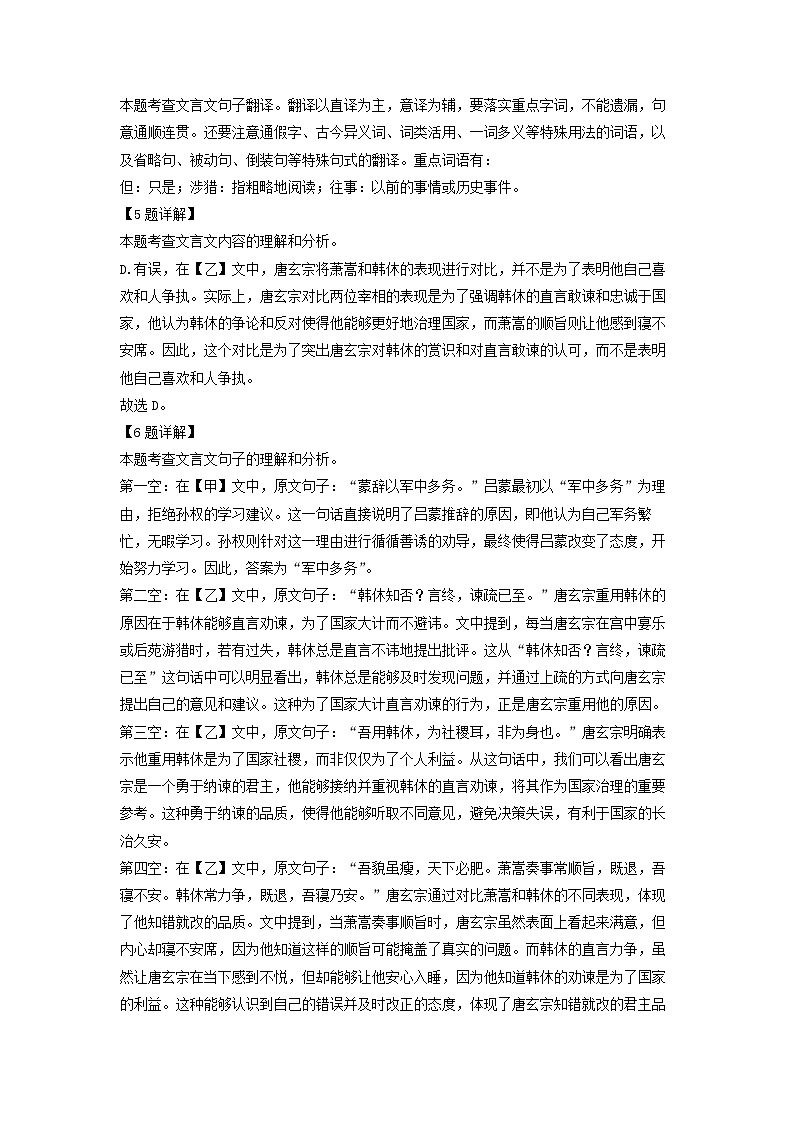 本题考查文言文句子翻译。翻译以直译为主，意译为辅，要落实重点字词，不能遗漏，句意通顺连贯。还要注意通假字、古今异义词、词类活用、一词多义等特殊用法的词语，以及省略句、被动句、倒装句等特殊句式的翻译。重点词语有：
但：只是；涉猎：指粗略地阅读；往事：以前的事情或历史事件。
【5题详解】
本题考查文言文内容的理解和分析。
D.有误，在【乙】文中，唐玄宗将萧嵩和韩休的表现进行对比，并不是为了表明他自己喜欢和人争执。实际上，唐玄宗对比两位宰相的表现是为了强调韩休的直言敢谏和忠诚于国家，他认为韩休的争论和反对使得他能够更好地治理国家，而萧嵩的顺旨则让他感到寝不安席。因此，这个对比是为了突出唐玄宗对韩休的赏识和对直言敢谏的认可，而不是表明他自己喜欢和人争执。
故选D。
【6题详解】
本题考查文言文句子的理解和分析。
第一空：在【甲】文中，原文句子：“蒙辞以军中多务。”吕蒙最初以“军中多务”为理由，拒绝孙权的学习建议。这一句话直接说明了吕蒙推辞的原因，即他认为自己军务繁忙，无暇学习。孙权则针对这一理由进行循循善诱的劝导，最终使得吕蒙改变了态度，开始努力学习。因此，答案为“军中多务”。
第二空：在【乙】文中，原文句子：“韩休知否？言终，谏疏已至。”唐玄宗重用韩休的原因在于韩休能够直言劝谏，为了国家大计而不避讳。文中提到，每当唐玄宗在宫中宴乐或后苑游猎时，若有过失，韩休总是直言不讳地提出批评。这从“韩休知否？言终，谏疏已至”这句话中可以明显看出，韩休总是能够及时发现问题，并通过上疏的方式向唐玄宗提出自己的意见和建议。这种为了国家大计直言劝谏的行为，正是唐玄宗重用他的原因。
第三空：在【乙】文中，原文句子：“吾用韩休，为社稷耳，非为身也。”唐玄宗明确表示他重用韩休是为了国家社稷，而非仅仅为了个人利益。从这句话中，我们可以看出唐玄宗是一个勇于纳谏的君主，他能够接纳并重视韩休的直言劝谏，将其作为国家治理的重要参考。这种勇于纳谏的品质，使得他能够听取不同意见，避免决策失误，有利于国家的长治久安。
第四空：在【乙】文中，原文句子：“吾貌虽瘦，天下必肥。萧嵩奏事常顺旨，既退，吾寝不安。韩休常力争，既退，吾寝乃安。”唐玄宗通过对比萧嵩和韩休的不同表现，体现了他知错就改的品质。文中提到，当萧嵩奏事顺旨时，唐玄宗虽然表面上看起来满意，但内心却寝不安席，因为他知道这样的顺旨可能掩盖了真实的问题。而韩休的直言力争，虽然让唐玄宗在当下感到不悦，但却能够让他安心入睡，因为他知道韩休的劝谏是为了国家的利益。这种能够认识到自己的错误并及时改正的态度，体现了唐玄宗知错就改的君主品